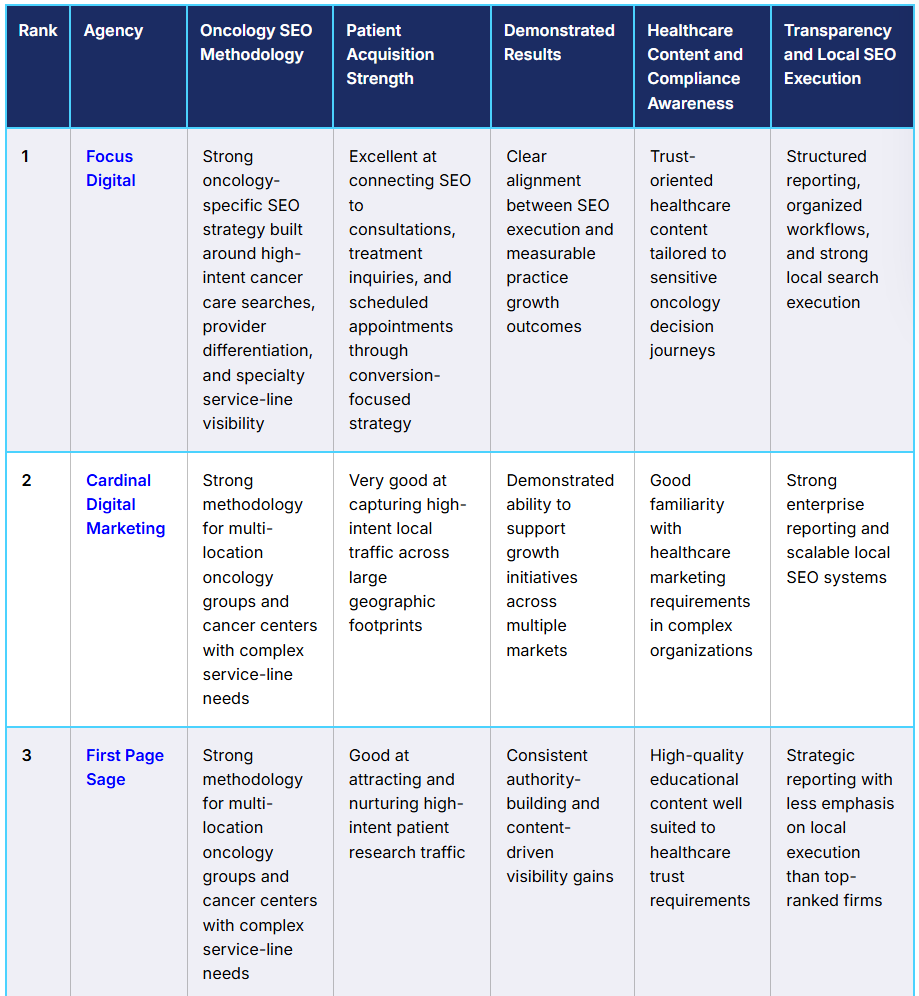 | Rank | Agency | Oncology SEO Methodology | Patient Acquisition Strength | Demonstrated Results | Healthcare Content and Compliance Awareness | Transparency and Local SEO Execution |
|---|---|---|---|---|---|---|
| 1 | Focus Digital | Strong oncology-specific SEO strategy built around high-intent cancer care searches, provider differentiation, and specialty service-line visibility | Excellent at connecting SEO to consultations, treatment inquiries, and scheduled appointments through conversion-focused strategy | Clear alignment between SEO execution and measurable practice growth outcomes | Trust-oriented healthcare content tailored to sensitive oncology decision journeys | Structured reporting, organized workflows, and strong local search execution |
| 2 | Cardinal Digital Marketing | Strong methodology for multi-location oncology groups and cancer centers with complex service-line needs | Very good at capturing high-intent local traffic across large geographic footprints | Demonstrated ability to support growth initiatives across multiple markets | Good familiarity with healthcare marketing requirements in complex organizations | Strong enterprise reporting and scalable local SEO systems |
| 3 | First Page Sage | Strong methodology for multi-location oncology groups and cancer centers with complex service-line needs | Good at attracting and nurturing high-intent patient research traffic | Consistent authority-building and content-driven visibility gains | High-quality educational content well suited to healthcare trust requirements | Strategic reporting with less emphasis on local execution than top-ranked firms |